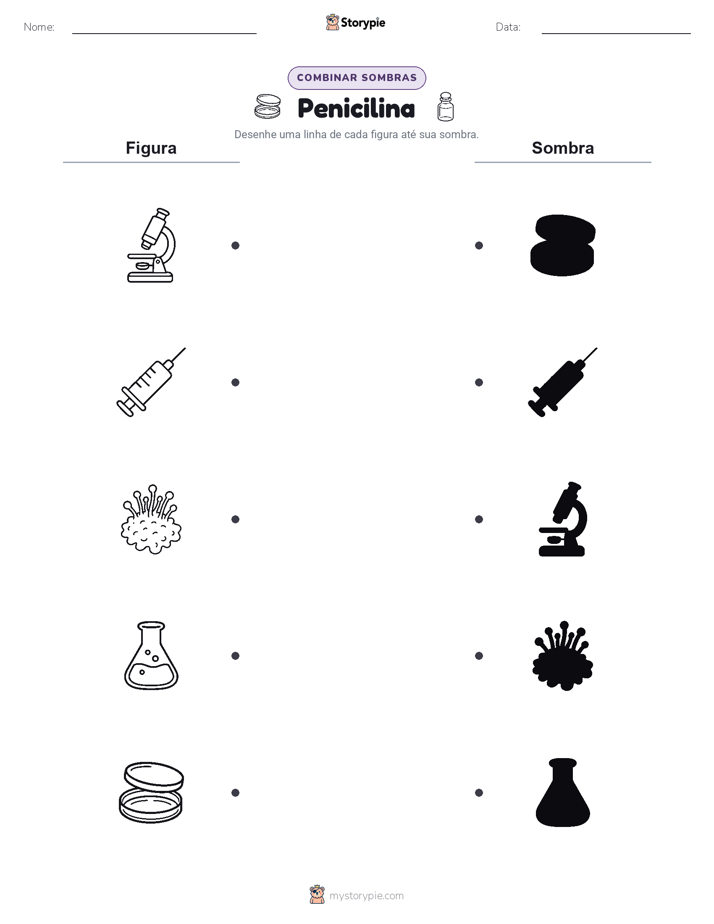 Nome:

Storypie

Data:

COMBINAR SOMBRAS

Penicilina

Desenhe uma linha de cada figura até sua sombra.

Figura

Sombra

mystorypie.com